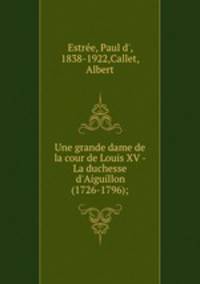 Estrée, Paul d', 1838-1922,Callet, Albert

Une grande dame de la cour de Louis XV - La duchesse d'Aiguillon (1726-1796);